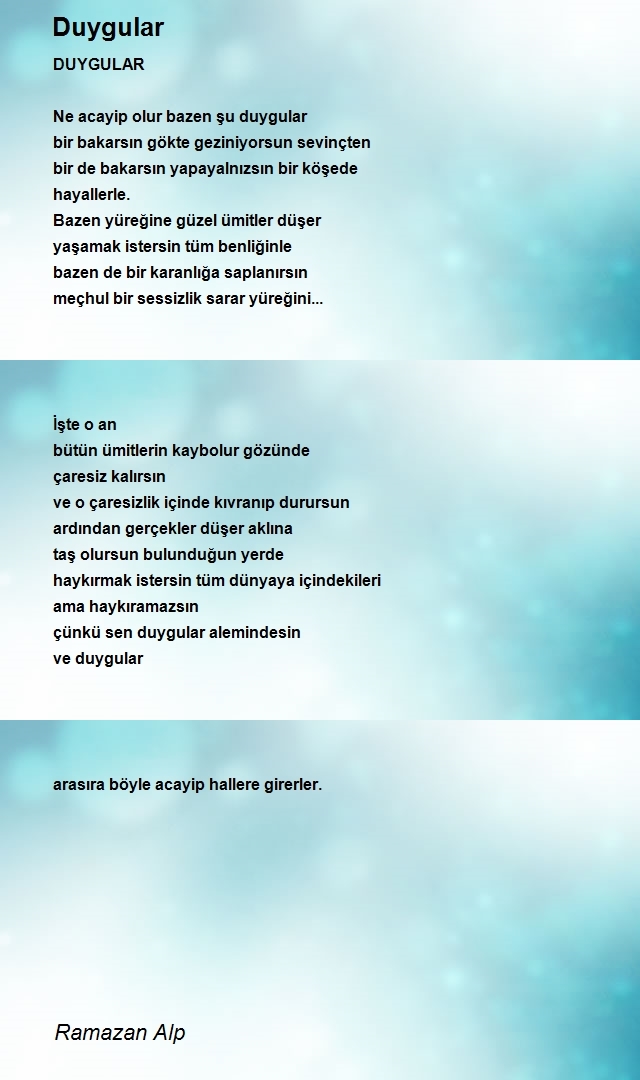 Duygular

DUYGULAR

Ne acayip olur bazen şu duygular
bir bakarsın gökte geziniyorsun sevinçten
bir de bakarsın yapayalnızsın bir köşede
hayallerle.
Bazen yüreğine güzel ümitler düşer
yaşamak istersin tüm benliğinle
bazen de bir karanlığa saplanırsın
meçhul bir sessizlik sarar yüreğini...

İşte o an
bütün ümitlerin kaybolur gözünde
çaresiz kalırsın
ve o çaresizlik içinde kıvranıp durursun
ardından gerçekler düşer aklına
taş olursun bulunduğun yerde
haykırmak istersin tüm dünyaya içindekileri
ama haykıramazsın
çünkü sen duygular alemindesin
ve duygular

arasıra böyle acayip hallere girerler.

Ramazan Alp